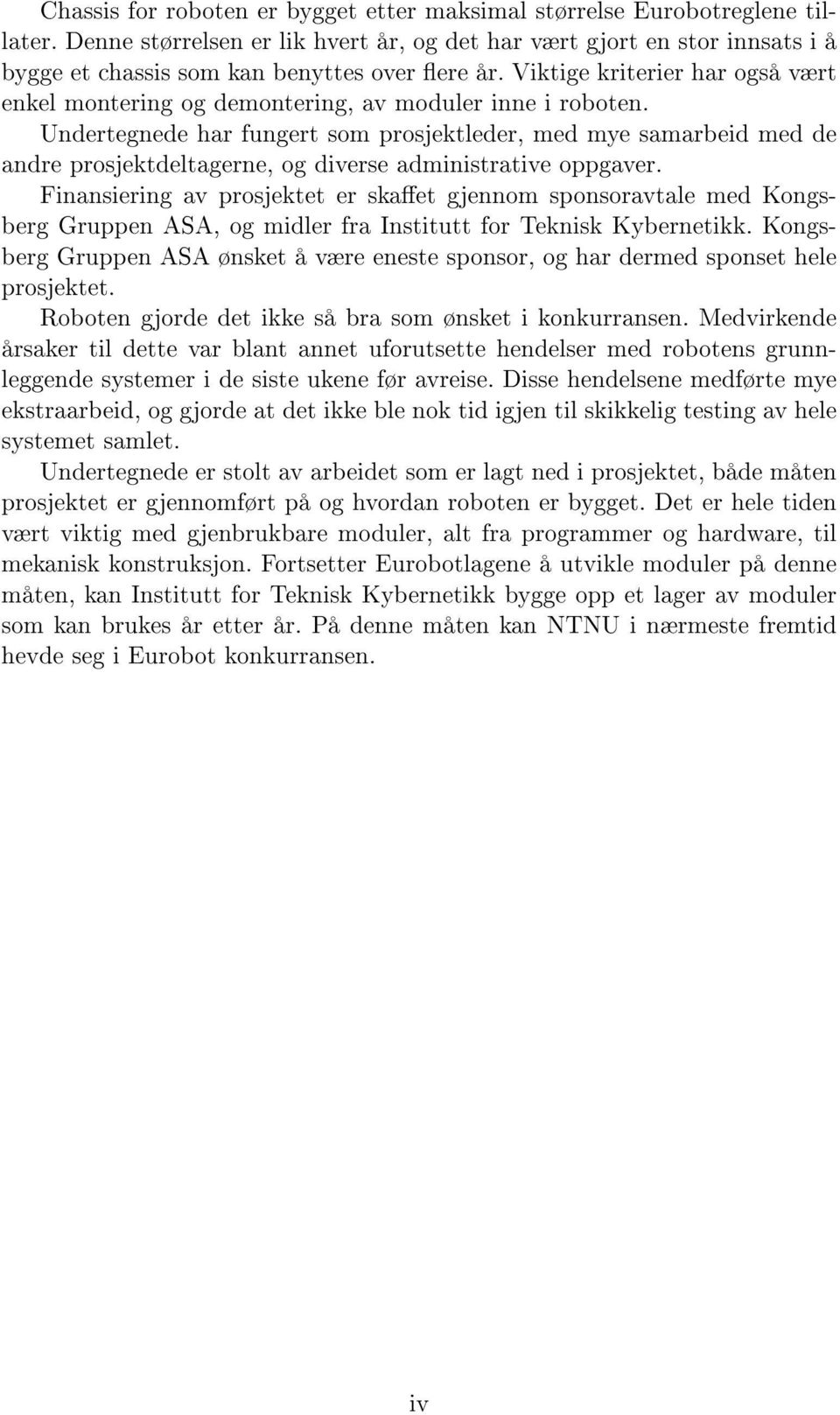 Chassis for roboten er bygget etter maksimal størrelse Eurobotreglene tillater. Denne størrelsen er lik hvert år, og det har vært gjort en stor innsats i å bygge et chassis som kan benyttes over flere år. Viktige kriterier har også vært enkel montering og demontering, av moduler inne i roboten.

Undertegnede har fungert som prosjektleder, med mye samarbeid med de andre prosjektdeltagerne, og diverse administrative oppgaver.

Finansiering av prosjektet er skaffet gjennom sponsoravtale med Kongsberg Gruppen ASA, og midler fra Institutt for Teknisk Kybernetikk. Kongsberg Gruppen ASA ønsket å være eneste sponsor, og har dermed sponset hele prosjektet.

Roboten gjorde det ikke så bra som ønsket i konkurransen. Medvirkende årsaker til dette var blant annet uforutsette hendelser med robotens grunnleggende systemer i de siste ukene før avreise. Disse hendelsene medførte mye ekstraarbeid, og gjorde at det ikke ble nok tid igjen til skikkelig testing av hele systemet samlet.

Undertegnede er stolt av arbeidet som er lagt ned i prosjektet, både måten prosjektet er gjennomført på og hvordan roboten er bygget. Det er hele tiden vært viktig med gjenbrukbare moduler, alt fra programmer og hardware, til mekanisk konstruksjon. Fortsetter Eurobotlagene å utvikle moduler på denne måten, kan Institutt for Teknisk Kybernetikk bygge opp et lager av moduler som kan brukes år etter år. På denne måten kan NTNU i nærmeste fremtid hevde seg i Eurobot konkurransen.

iv